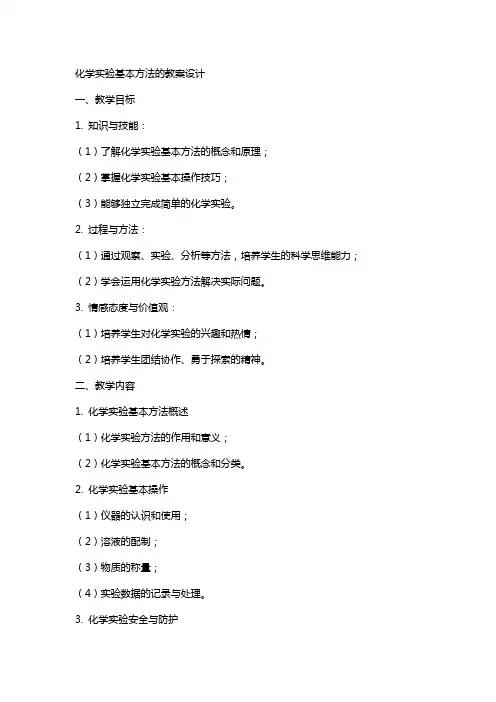 化学实验基本方法的教案设计

一、教学目标

1. 知识与技能：

（1）了解化学实验基本方法的概念和原理；

（2）掌握化学实验基本操作技巧；

（3）能够独立完成简单的化学实验。

2. 过程与方法：

（1）通过观察、实验、分析等方法，培养学生的科学思维能力；

（2）学会运用化学实验方法解决实际问题。

3. 情感态度与价值观：

（1）培养学生对化学实验的兴趣和热情；

（2）培养学生团结协作、勇于探索的精神。

二、教学内容

1. 化学实验基本方法概述

（1）化学实验方法的作用和意义；

（2）化学实验基本方法的概念和分类。

2. 化学实验基本操作

（1）仪器的认识和使用；

（2）溶液的配制；

（3）物质的称量；

（4）实验数据的记录与处理。

3. 化学实验安全与防护